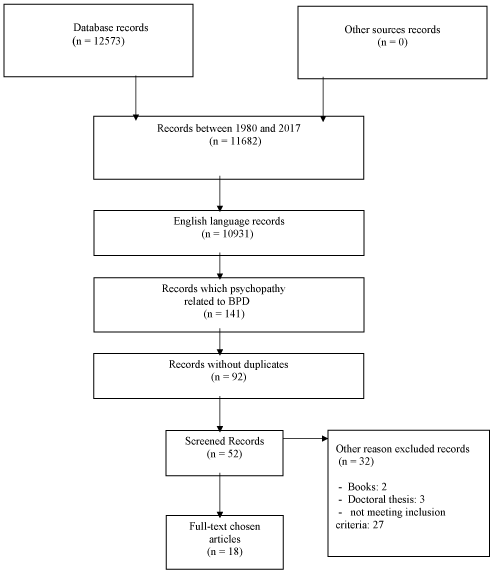 Database records
(n = 12573)

Other sources records
(n = 0)

Records between 1980 and 2017
(n = 11682)

English language records
(n = 10931)

Records which psychopathy related to BPD
(n = 141)

Records without duplicates
(n = 92)

Screened Records
(n = 52)

Other reason excluded records
(n = 32)

- Books: 2
- Doctoral thesis: 3
- not meeting inclusion criteria: 27

Full-text chosen articles
(n = 18)